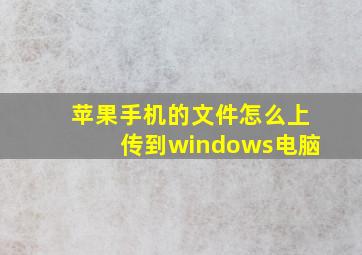 苹果手机的文件怎么上传到windows电脑